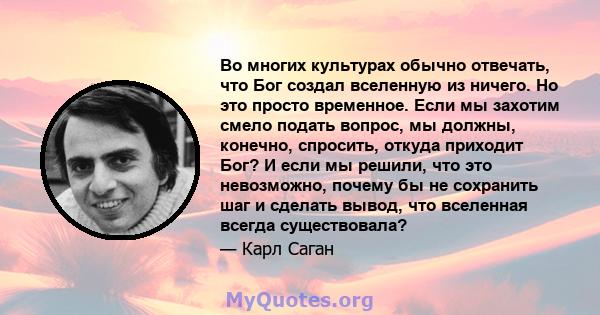 Во многих культурах обычно отвечать, что Бог создал вселенную из ничего. Но это просто временное. Если мы захотим смело подать вопрос, мы должны, конечно, спросить, откуда приходит Бог? И если мы решили, что это невозможно, почему бы не сохранить шаг и сделать вывод, что вселенная всегда существовала?

— Карл Саган

MyQuotes.org